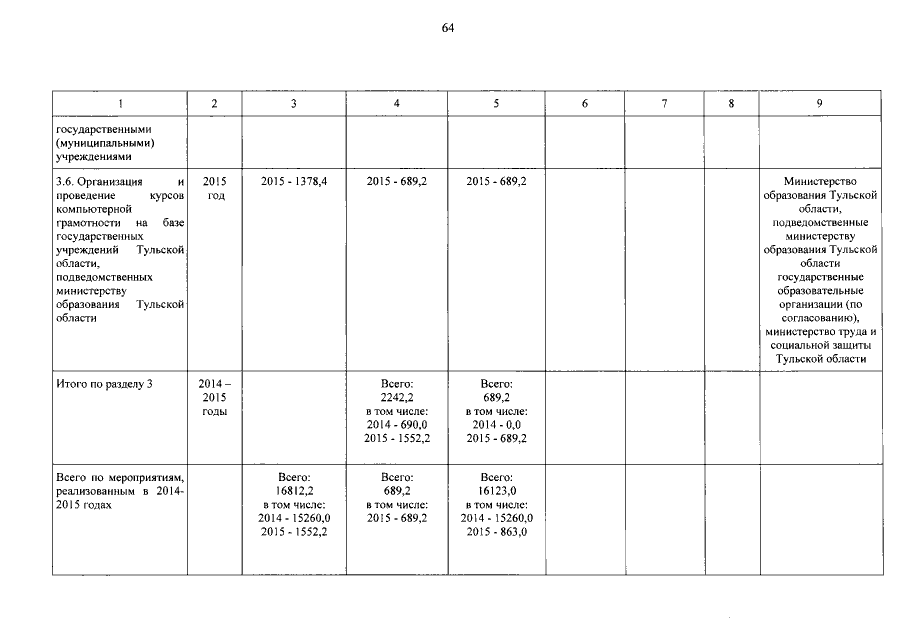 64

| 1 | 2 | 3 | 4 | 5 | 6 | 7 | 8 | 9 |
|---|---|---|---|---|---|---|---|---|
| государственными (муниципальными) учреждениями | | | | | | | | |
| 3.6. Организация и проведение курсов компьютерной грамотности на базе государственных учреждений Тульской области, подведомственных министерству образования Тульской области | 2015 год | 2015 - 1378,4 | 2015 - 689,2 | 2015 - 689,2 | | | | Министерство образования Тульской области, подведомственные министерству образования Тульской области государственные образовательные организации (по согласованию), министерство труда и социальной защиты Тульской области |
| Итого по разделу 3 | 2014 – 2015 годы | | Всего: 2242,2 в том числе: 2014 - 690,0 2015 - 1552,2 | Всего: 689,2 в том числе: 2014 - 0,0 2015 - 689,2 | | | | |
| Всего по мероприятиям, реализованным в 2014-2015 годах | | Всего: 16812,2 в том числе: 2014 - 15260,0 2015 - 1552,2 | Всего: 689,2 в том числе: 2015 - 689,2 | Всего: 16123,0 в том числе: 2014 - 15260,0 2015 - 863,0 | | | | |